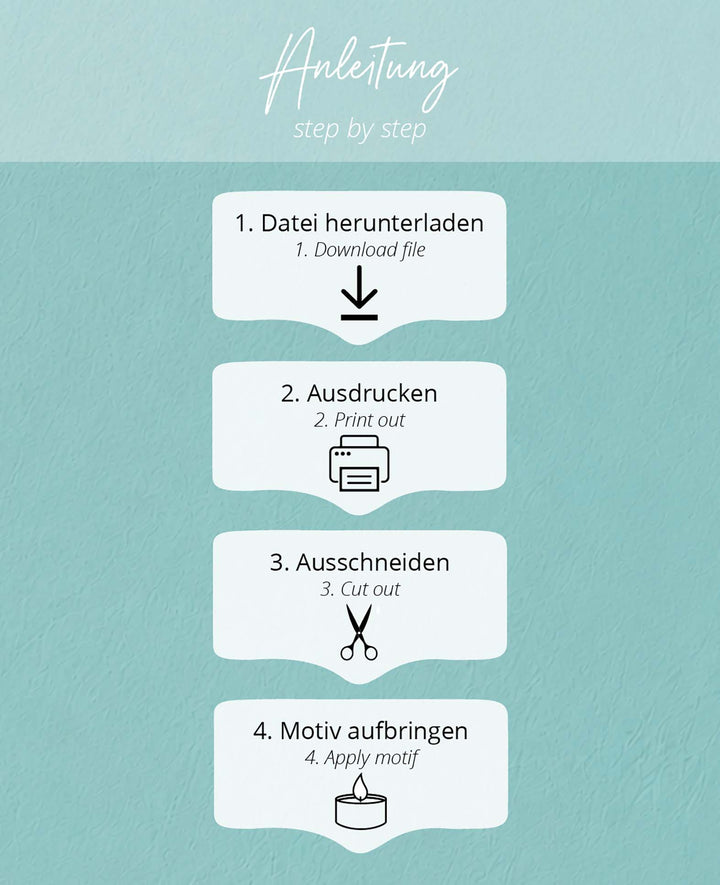 Anleitung
step by step

1. Datei herunterladen
1. Download file

2. Ausdrucken
2. Print out

3. Ausschneiden
3. Cut out

4. Motiv aufbringen
4. Apply motif